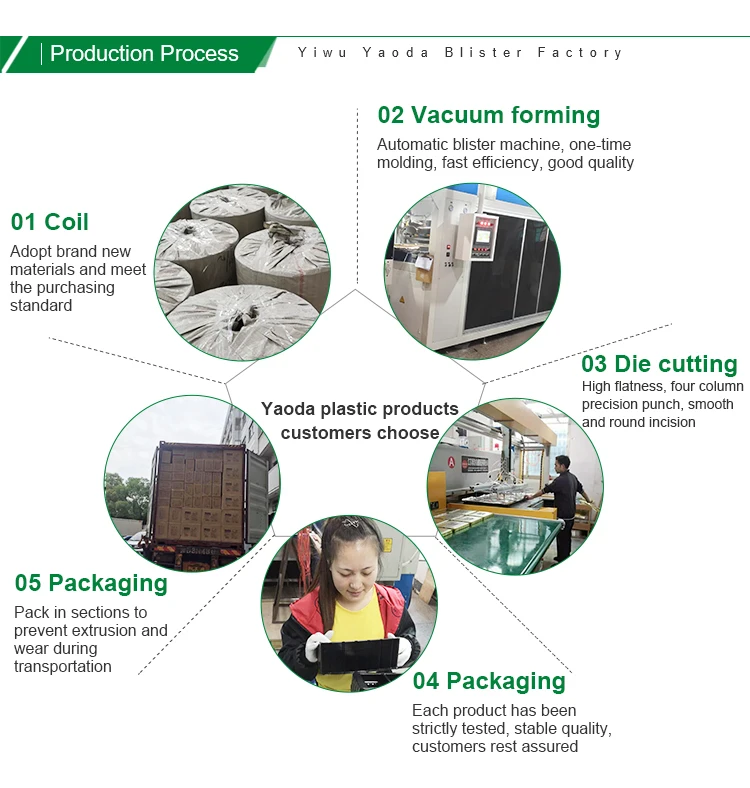 Production Process

Yiwu Yaoda Blister Factory

02 Vacuum forming

Automatic blister machine, one-time molding, fast efficiency, good quality

01 Coil

Adopt brand new materials and meet the purchasing standard

03 Die cutting

High flatness, four column precision punch, smooth and round incision

Yaoda plastic products customers choose

05 Packaging

Pack in sections to prevent extrusion and wear during transportation

04 Packaging

Each product has been strictly tested, stable quality, customers rest assured